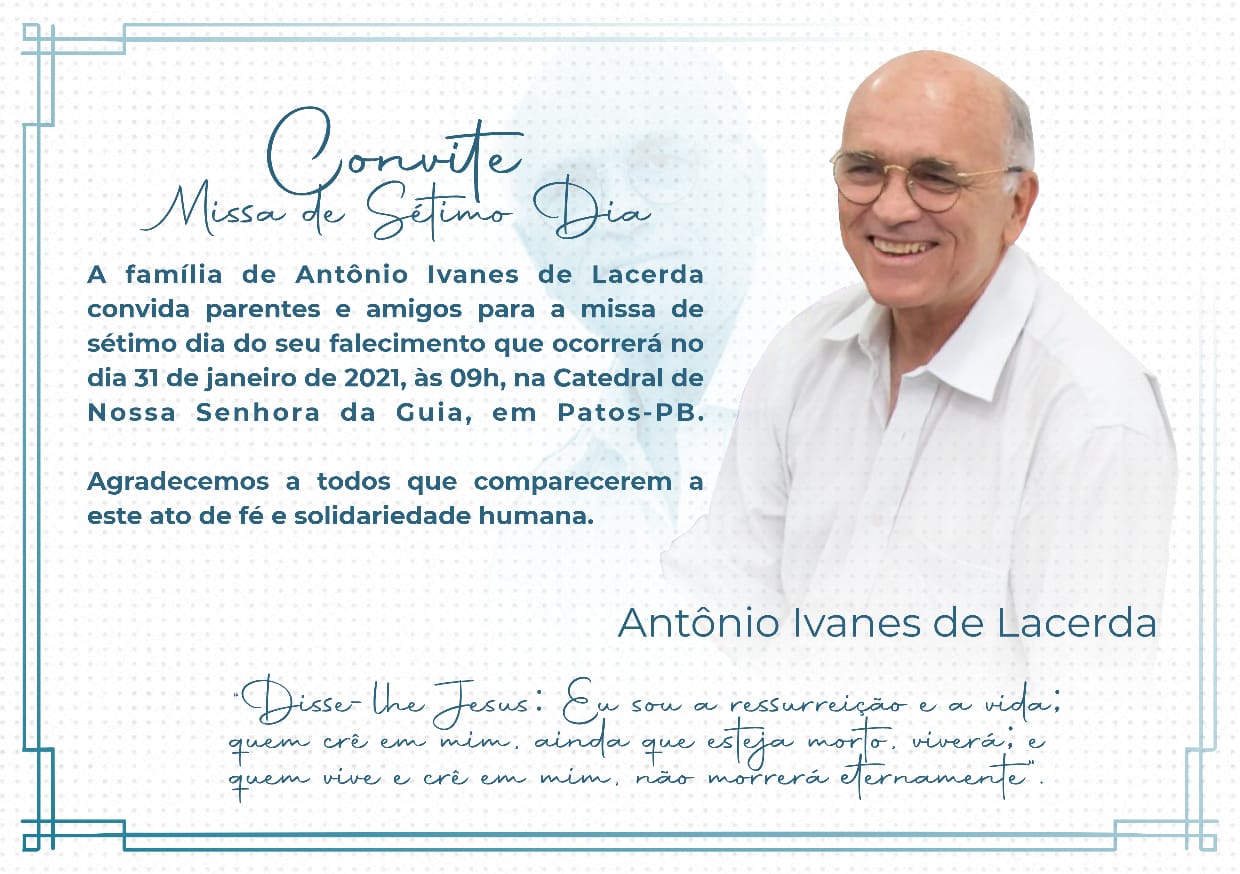 Convite
Missa de Sétimo Dia

A família de Antônio Ivanes de Lacerda convida parentes e amigos para a missa de sétimo dia do seu falecimento que ocorrerá no dia 31 de janeiro de 2021, às 09h, na Catedral de Nossa Senhora da Guia, em Patos-PB.

Agradecemos a todos que comparecerem a este ato de fé e solidariedade humana.

Antônio Ivanes de Lacerda

"Disse-lhe Jesus: Eu sou a ressurreição e a vida; quem crê em mim, ainda que esteja morto, viverá; e quem vive e crê em mim, não morrerá eternamente".